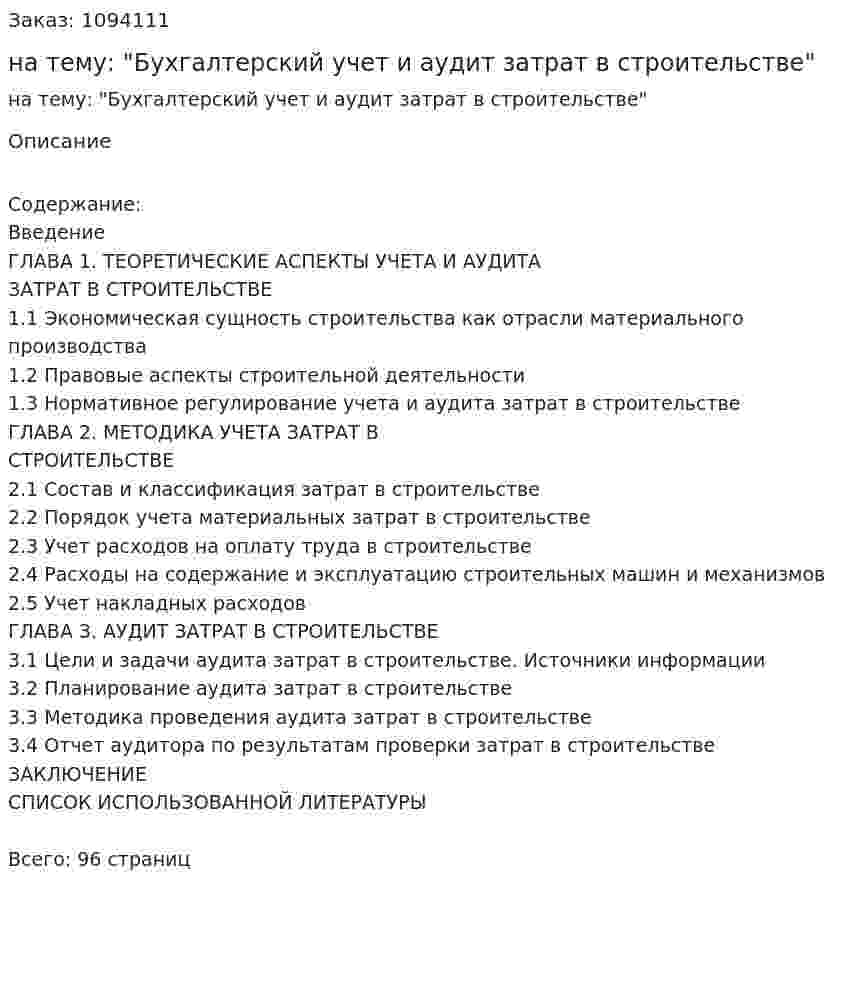 Заказ: 1094111

на тему: "Бухгалтерский учет и аудит затрат в строительстве"

на тему: "Бухгалтерский учет и аудит затрат в строительстве"

Описание

Содержание:
Введение
ГЛАВА 1. ТЕОРЕТИЧЕСКИЕ АСПЕКТЫ УЧЕТА И АУДИТА ЗАТРАТ В СТРОИТЕЛЬСТВЕ
1.1 Экономическая сущность строительства как отрасли материального производства
1.2 Правовые аспекты строительной деятельности
1.3 Нормативное регулирование учета и аудита затрат в строительстве
ГЛАВА 2. МЕТОДИКА УЧЕТА ЗАТРАТ В СТРОИТЕЛЬСТВЕ
2.1 Состав и классификация затрат в строительстве
2.2 Порядок учета материальных затрат в строительстве
2.3 Учет расходов на оплату труда в строительстве
2.4 Расходы на содержание и эксплуатацию строительных машин и механизмов
2.5 Учет накладных расходов
ГЛАВА 3. АУДИТ ЗАТРАТ В СТРОИТЕЛЬСТВЕ
3.1 Цели и задачи аудита затрат в строительстве. Источники информации
3.2 Планирование аудита затрат в строительстве
3.3 Методика проведения аудита затрат в строительстве
3.4 Отчет аудитора по результатам проверки затрат в строительстве
ЗАКЛЮЧЕНИЕ
СПИСОК ИСПОЛЬЗОВАННОЙ ЛИТЕРАТУРЫ

Всего: 96 страниц